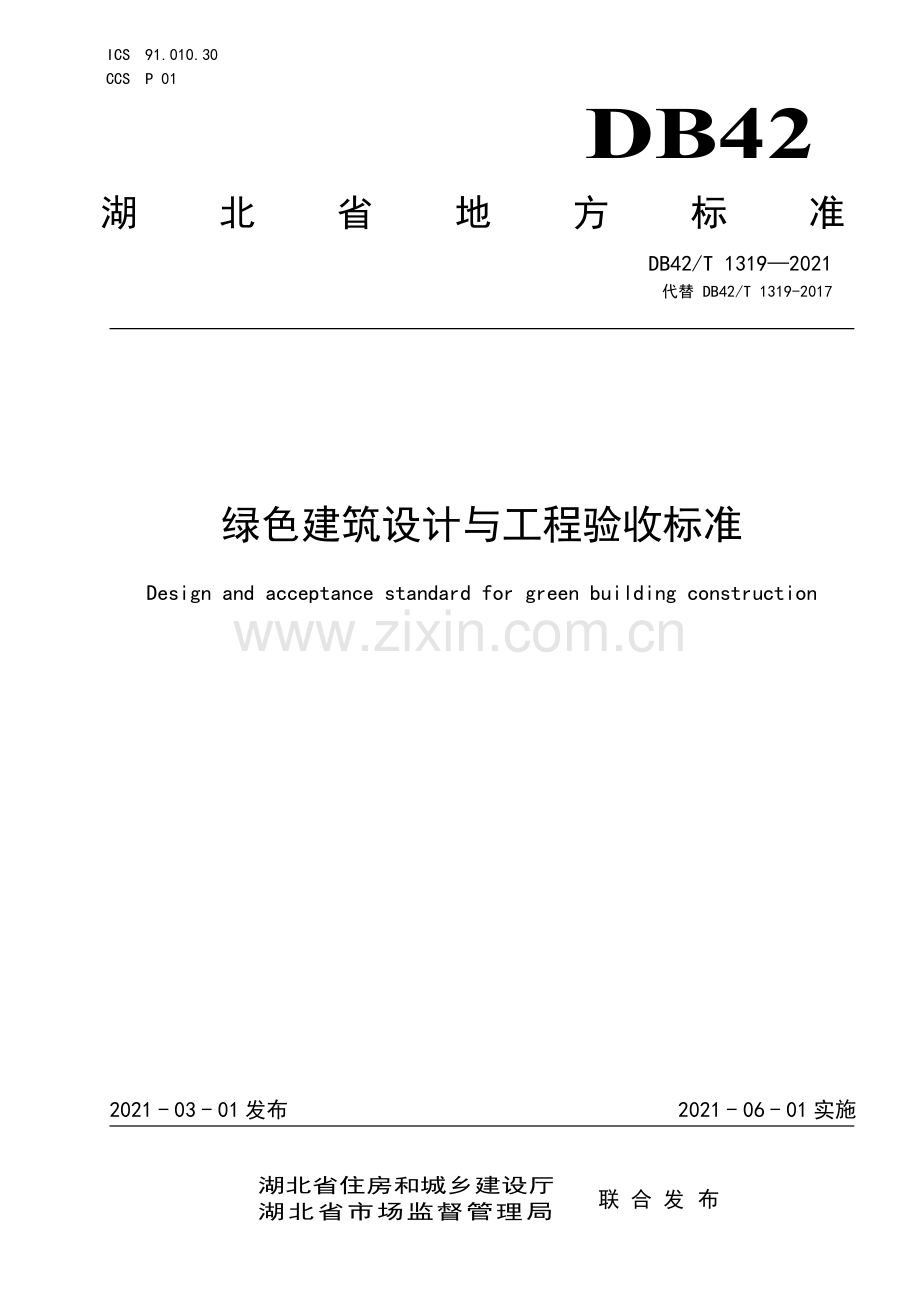 ICS 91.010.30
CCS P 01

DB42

湖北省地方标准

DB42/T 1319—2021
代替 DB42/T 1319-2017

绿色建筑设计与工程验收标准

Design and acceptance standard for green building construction

2021-03-01发布

2021-06-01实施

湖北省住房和城乡建设厅
湖北省市场监督管理局

联合发布

www.zixin.com.cn